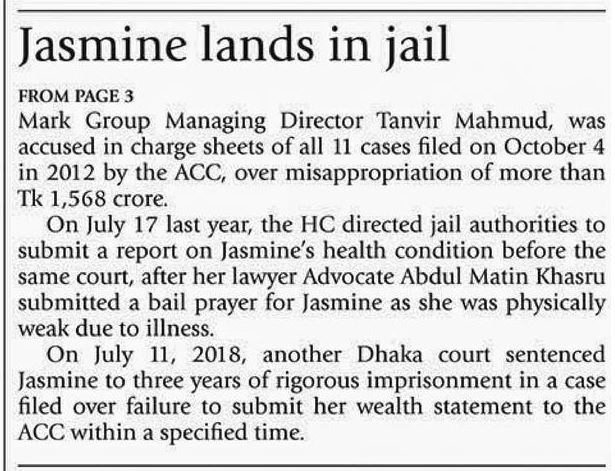 Jasmine lands in jail

FROM PAGE 3
Mark Group Managing Director Tanvir Mahmud, was accused in charge sheets of all 11 cases filed on October 4 in 2012 by the ACC, over misappropriation of more than Tk 1,568 crore.

On July 17 last year, the HC directed jail authorities to submit a report on Jasmine's health condition before the same court, after her lawyer Advocate Abdul Matin Khasru submitted a bail prayer for Jasmine as she was physically weak due to illness.

On July 11, 2018, another Dhaka court sentenced Jasmine to three years of rigorous imprisonment in a case filed over failure to submit her wealth statement to the ACC within a specified time.